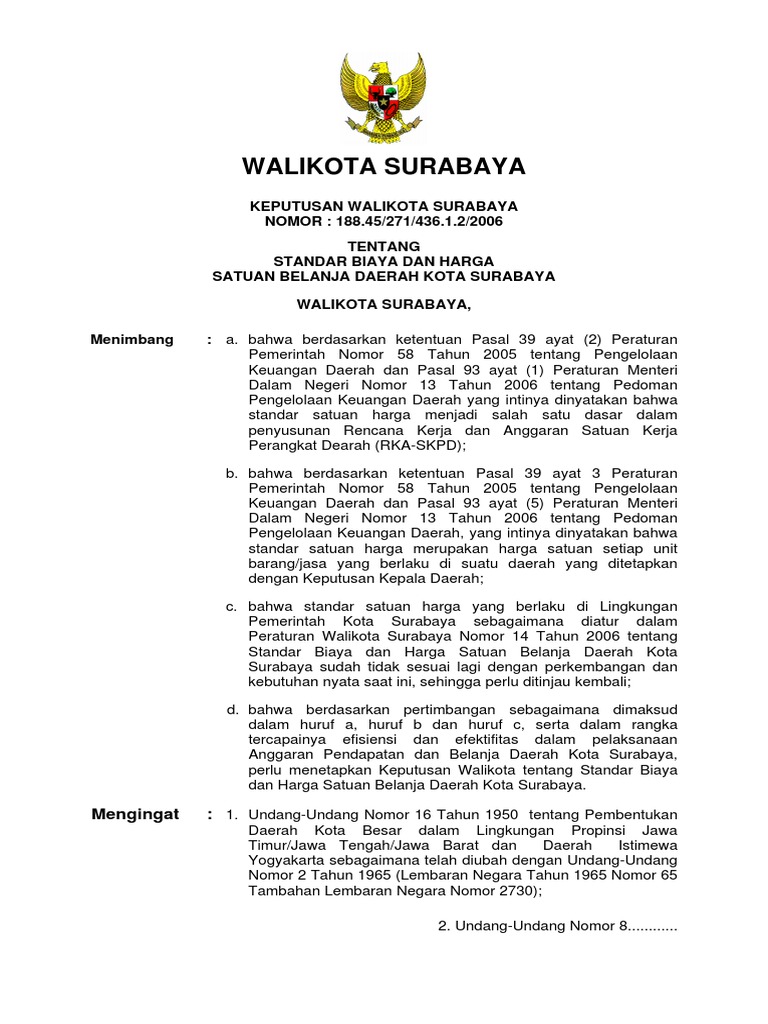 WALIKOTA SURABAYA

KEPUTUSAN WALIKOTA SURABAYA
NOMOR : 188.45/271/436.1.2/2006

TENTANG
STANDAR BIAYA DAN HARGA
SATUAN BELANJA DAERAH KOTA SURABAYA

WALIKOTA SURABAYA,

Menimbang : a. bahwa berdasarkan ketentuan Pasal 39 ayat (2) Peraturan Pemerintah Nomor 58 Tahun 2005 tentang Pengelolaan Keuangan Daerah dan Pasal 93 ayat (1) Peraturan Menteri Dalam Negeri Nomor 13 Tahun 2006 tentang Pedoman Pengelolaan Keuangan Daerah yang intinya dinyatakan bahwa standar satuan harga menjadi salah satu dasar dalam penyusunan Rencana Kerja dan Anggaran Satuan Kerja Perangkat Dearah (RKA-SKPD);

b. bahwa berdasarkan ketentuan Pasal 39 ayat 3 Peraturan Pemerintah Nomor 58 Tahun 2005 tentang Pengelolaan Keuangan Daerah dan Pasal 93 ayat (5) Peraturan Menteri Dalam Negeri Nomor 13 Tahun 2006 tentang Pedoman Pengelolaan Keuangan Daerah, yang intinya dinyatakan bahwa standar satuan harga merupakan harga satuan setiap unit barang/jasa yang berlaku di suatu daerah yang ditetapkan dengan Keputusan Kepala Daerah;

c. bahwa standar satuan harga yang berlaku di Lingkungan Pemerintah Kota Surabaya sebagaimana diatur dalam Peraturan Walikota Surabaya Nomor 14 Tahun 2006 tentang Standar Biaya dan Harga Satuan Belanja Daerah Kota Surabaya sudah tidak sesuai lagi dengan perkembangan dan kebutuhan nyata saat ini, sehingga perlu ditinjau kembali;

d. bahwa berdasarkan pertimbangan sebagaimana dimaksud dalam huruf a, huruf b dan huruf c, serta dalam rangka tercapainya efisiensi dan efektifitas dalam pelaksanaan Anggaran Pendapatan dan Belanja Daerah Kota Surabaya, perlu menetapkan Keputusan Walikota tentang Standar Biaya dan Harga Satuan Belanja Daerah Kota Surabaya.

Mengingat : 1. Undang-Undang Nomor 16 Tahun 1950 tentang Pembentukan Daerah Kota Besar dalam Lingkungan Propinsi Jawa Timur/Jawa Tengah/Jawa Barat dan Daerah Istimewa Yogyakarta sebagaimana telah diubah dengan Undang-Undang Nomor 2 Tahun 1965 (Lembaran Negara Tahun 1965 Nomor 65 Tambahan Lembaran Negara Nomor 2730);

2. Undang-Undang Nomor 8............